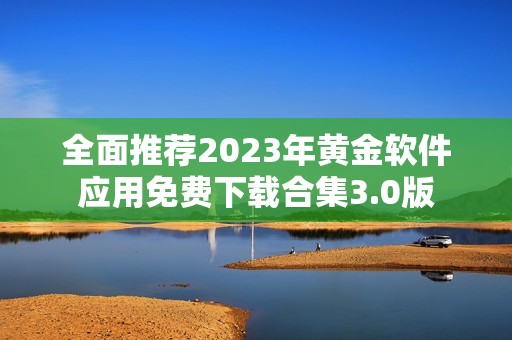 全面推荐2023年黄金软件应用免费下载合集3.0版